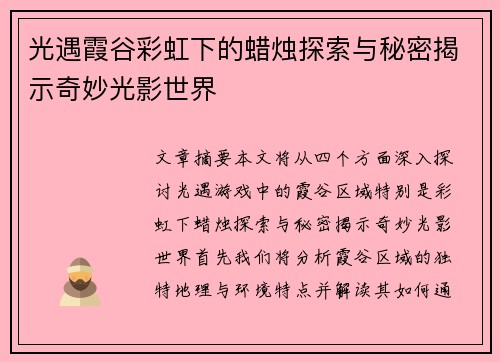 光遇霞谷彩虹下的蜡烛探索与秘密揭示奇妙光影世界

文章摘要本文将从四个方面深入探讨光遇游戏中的霞谷区域特别是彩虹下蜡烛探索与秘密揭示奇妙光影世界首先我们将分析霞谷区域的独特地理与环境特点并解读其如何通